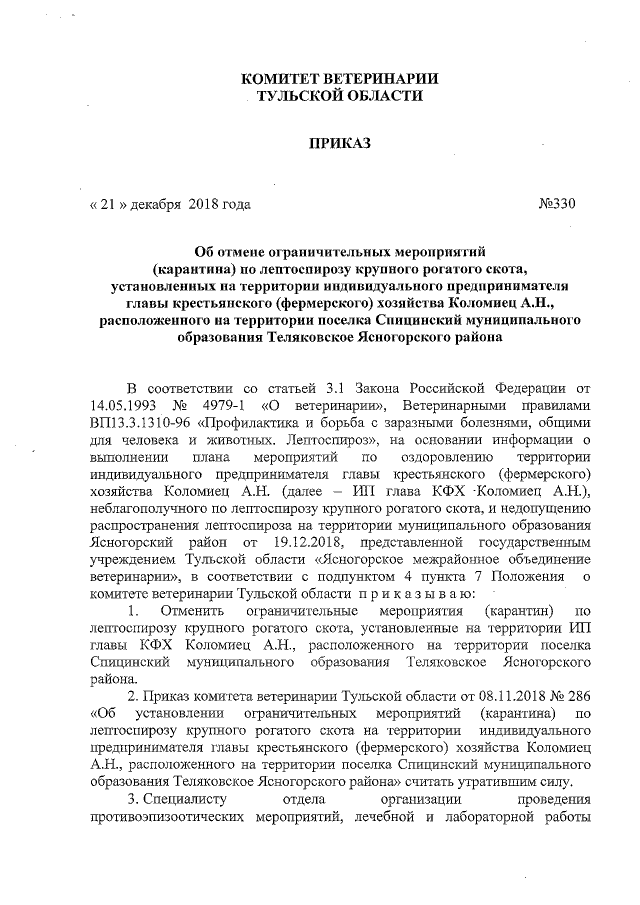 КОМИТЕТ ВЕТЕРИНАРИИ
ТУЛЬСКОЙ ОБЛАСТИ

ПРИКАЗ

« 21 » декабря 2018 года №330

Об отмене ограничительных мероприятий (карантина) по лептоспирозу крупного рогатого скота, установленных на территории индивидуального предпринимателя главы крестьянского (фермерского) хозяйства Коломиец А.Н., расположенного на территории поселка Спицинский муниципального образования Теляковское Ясногорского района

В соответствии со статьей 3.1 Закона Российской Федерации от 14.05.1993 № 4979-1 «О ветеринарии», Ветеринарными правилами ВП13.3.1310-96 «Профилактика и борьба с заразными болезнями, общими для человека и животных. Лептоспироз», на основании информации о выполнении плана мероприятий по оздоровлению территории индивидуального предпринимателя главы крестьянского (фермерского) хозяйства Коломиец А.Н. (далее – ИП глава КФХ Коломиец А.Н.), неблагополучного по лептоспирозу крупного рогатого скота, и недопущению распространения лептоспироза на территории муниципального образования Ясногорский район от 19.12.2018, представленной государственным учреждением Тульской области «Ясногорское межрайонное объединение ветеринарии», в соответствии с подпунктом 4 пункта 7 Положения о комитете ветеринарии Тульской области п р и к а з ы в а ю:

1. Отменить ограничительные мероприятия (карантин) по лептоспирозу крупного рогатого скота, установленные на территории ИП главы КФХ Коломиец А.Н., расположенного на территории поселка Спицинский муниципального образования Теляковское Ясногорского района.

2. Приказ комитета ветеринарии Тульской области от 08.11.2018 № 286 «Об установлении ограничительных мероприятий (карантина) по лептоспирозу крупного рогатого скота на территории индивидуального предпринимателя главы крестьянского (фермерского) хозяйства Коломиец А.Н., расположенного на территории поселка Спицинский муниципального образования Теляковское Ясногорского района» считать утратившим силу.

3. Специалисту отдела организации проведения противоэпизоотических мероприятий, лечебной и лабораторной работы